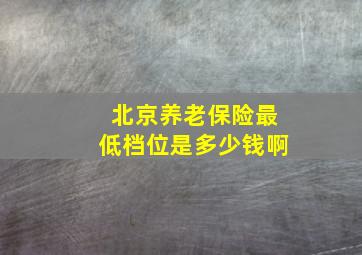 北京养老保险最低档位是多少钱啊